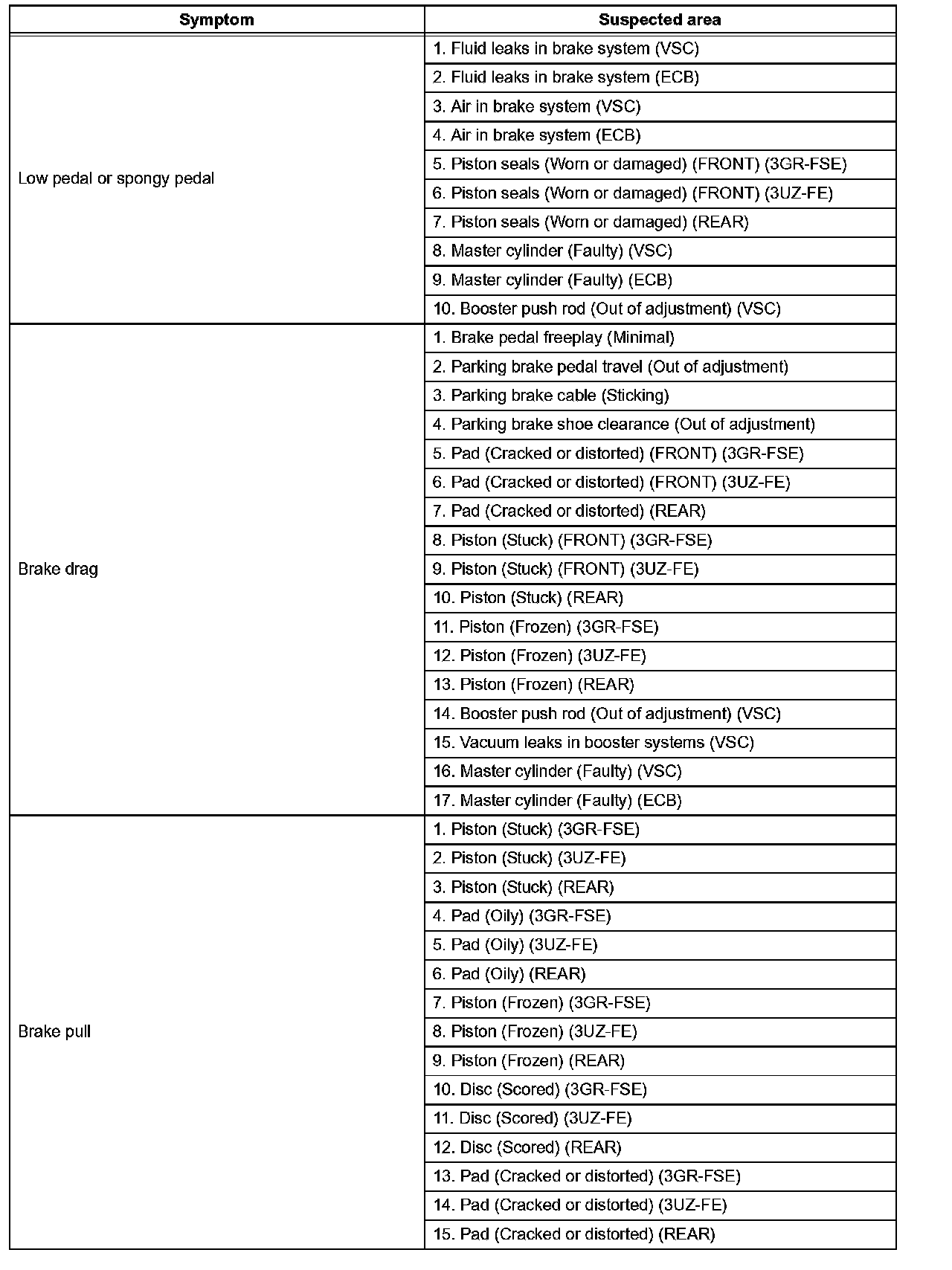 | Symptom | Suspected area |
|---|---|
| Low pedal or spongy pedal | 1. Fluid leaks in brake system (VSC) |
| | 2. Fluid leaks in brake system (ECB) |
| | 3. Air in brake system (VSC) |
| | 4. Air in brake system (ECB) |
| | 5. Piston seals (Worn or damaged) (FRONT) (3GR-FSE) |
| | 6. Piston seals (Worn or damaged) (FRONT) (3UZ-FE) |
| | 7. Piston seals (Worn or damaged) (REAR) |
| | 8. Master cylinder (Faulty) (VSC) |
| | 9. Master cylinder (Faulty) (ECB) |
| | 10. Booster push rod (Out of adjustment) (VSC) |
| Brake drag | 1. Brake pedal freeplay (Minimal) |
| | 2. Parking brake pedal travel (Out of adjustment) |
| | 3. Parking brake cable (Sticking) |
| | 4. Parking brake shoe clearance (Out of adjustment) |
| | 5. Pad (Cracked or distorted) (FRONT) (3GR-FSE) |
| | 6. Pad (Cracked or distorted) (FRONT) (3UZ-FE) |
| | 7. Pad (Cracked or distorted) (REAR) |
| | 8. Piston (Stuck) (FRONT) (3GR-FSE) |
| | 9. Piston (Stuck) (FRONT) (3UZ-FE) |
| | 10. Piston (Stuck) (REAR) |
| | 11. Piston (Frozen) (3GR-FSE) |
| | 12. Piston (Frozen) (3UZ-FE) |
| | 13. Piston (Frozen) (REAR) |
| | 14. Booster push rod (Out of adjustment) (VSC) |
| | 15. Vacuum leaks in booster systems (VSC) |
| | 16. Master cylinder (Faulty) (VSC) |
| | 17. Master cylinder (Faulty) (ECB) |
| Brake pull | 1. Piston (Stuck) (3GR-FSE) |
| | 2. Piston (Stuck) (3UZ-FE) |
| | 3. Piston (Stuck) (REAR) |
| | 4. Pad (Oily) (3GR-FSE) |
| | 5. Pad (Oily) (3UZ-FE) |
| | 6. Pad (Oily) (REAR) |
| | 7. Piston (Frozen) (3GR-FSE) |
| | 8. Piston (Frozen) (3UZ-FE) |
| | 9. Piston (Frozen) (REAR) |
| | 10. Disc (Scored) (3GR-FSE) |
| | 11. Disc (Scored) (3UZ-FE) |
| | 12. Disc (Scored) (REAR) |
| | 13. Pad (Cracked or distorted) (3GR-FSE) |
| | 14. Pad (Cracked or distorted) (3UZ-FE) |
| | 15. Pad (Cracked or distorted) (REAR) |